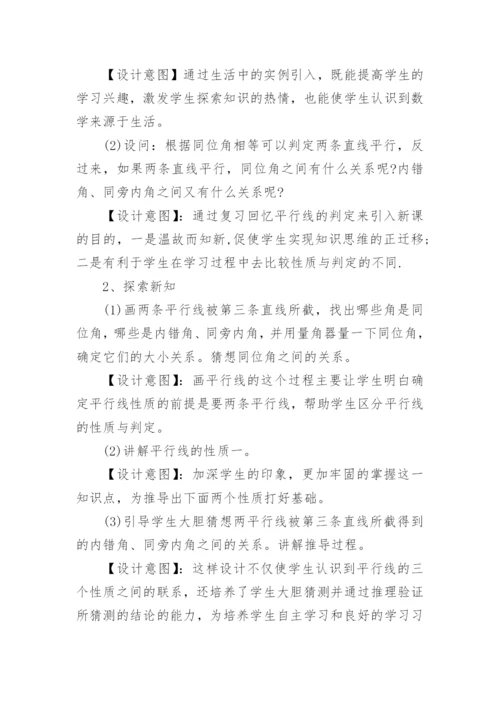 【设计意图】通过生活中的实例引入，既能提高学生的学习兴趣，激发学生探索知识的热情，也能使学生认识到数学来源于生活。

(2)设问：根据同位角相等可以判定两条直线平行，反过来，如果两条直线平行，同位角之间有什么关系呢?内错角、同旁内角之间又有什么关系呢?

【设计意图】：通过复习回忆平行线的判定来引入新课的目的，一是温故而知新,促使学生实现知识思维的正迁移;二是有利于学生在学习过程中去比较性质与判定的不同.

2、探索新知

(1)画两条平行线被第三条直线所截，找出哪些角是同位角，哪些是内错角、同旁内角，并用量角器量一下同位角，确定它们的大小关系。猜想同位角之间的关系。

【设计意图】：画平行线的这个过程主要让学生明白确定平行线性质的前提是要两条平行线，帮助学生区分平行线的性质与判定。

(2)讲解平行线的性质一。

【设计意图】：加深学生的印象，更加牢固的掌握这一知识点，为推导出下面两个性质打好基础。

(3)引导学生大胆猜想两平行线被第三条直线所截得到的内错角、同旁内角之间的关系。讲解推导过程。

【设计意图】：这样设计不仅使学生认识到平行线的三个性质之间的联系，还培养了学生大胆猜测并通过推理验证所猜测的结论的能力，为培养学生自主学习和良好的学习习